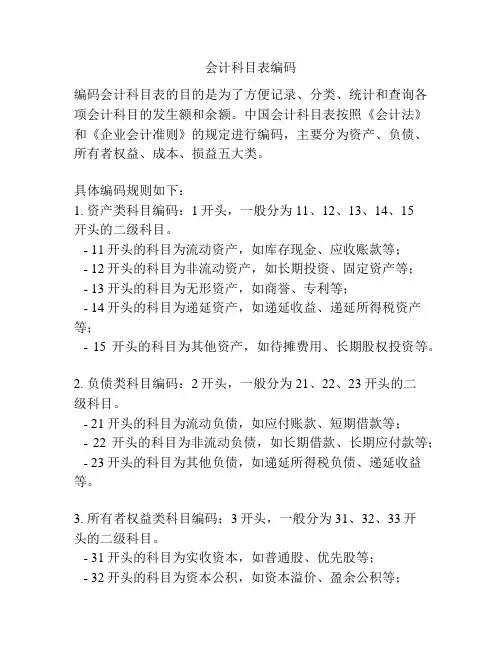 会计科目表编码

编码会计科目表的目的是为了方便记录、分类、统计和查询各项会计科目的发生额和余额。中国会计科目表按照《会计法》和《企业会计准则》的规定进行编码，主要分为资产、负债、所有者权益、成本、损益五大类。

具体编码规则如下：
1. 资产类科目编码：1 开头，一般分为 11、12、13、14、15 开头的二级科目。
- 11 开头的科目为流动资产，如库存现金、应收账款等；
- 12 开头的科目为非流动资产，如长期投资、固定资产等；
- 13 开头的科目为无形资产，如商誉、专利等；
- 14 开头的科目为递延资产，如递延收益、递延所得税资产等；
- 15 开头的科目为其他资产，如待摊费用、长期股权投资等。

2. 负债类科目编码：2 开头，一般分为 21、22、23 开头的二级科目。
- 21 开头的科目为流动负债，如应付账款、短期借款等；
- 22 开头的科目为非流动负债，如长期借款、长期应付款等；
- 23 开头的科目为其他负债，如递延所得税负债、递延收益等。

3. 所有者权益类科目编码：3 开头，一般分为 31、32、33 开头的二级科目。
- 31 开头的科目为实收资本，如普通股、优先股等；
- 32 开头的科目为资本公积，如资本溢价、盈余公积等；